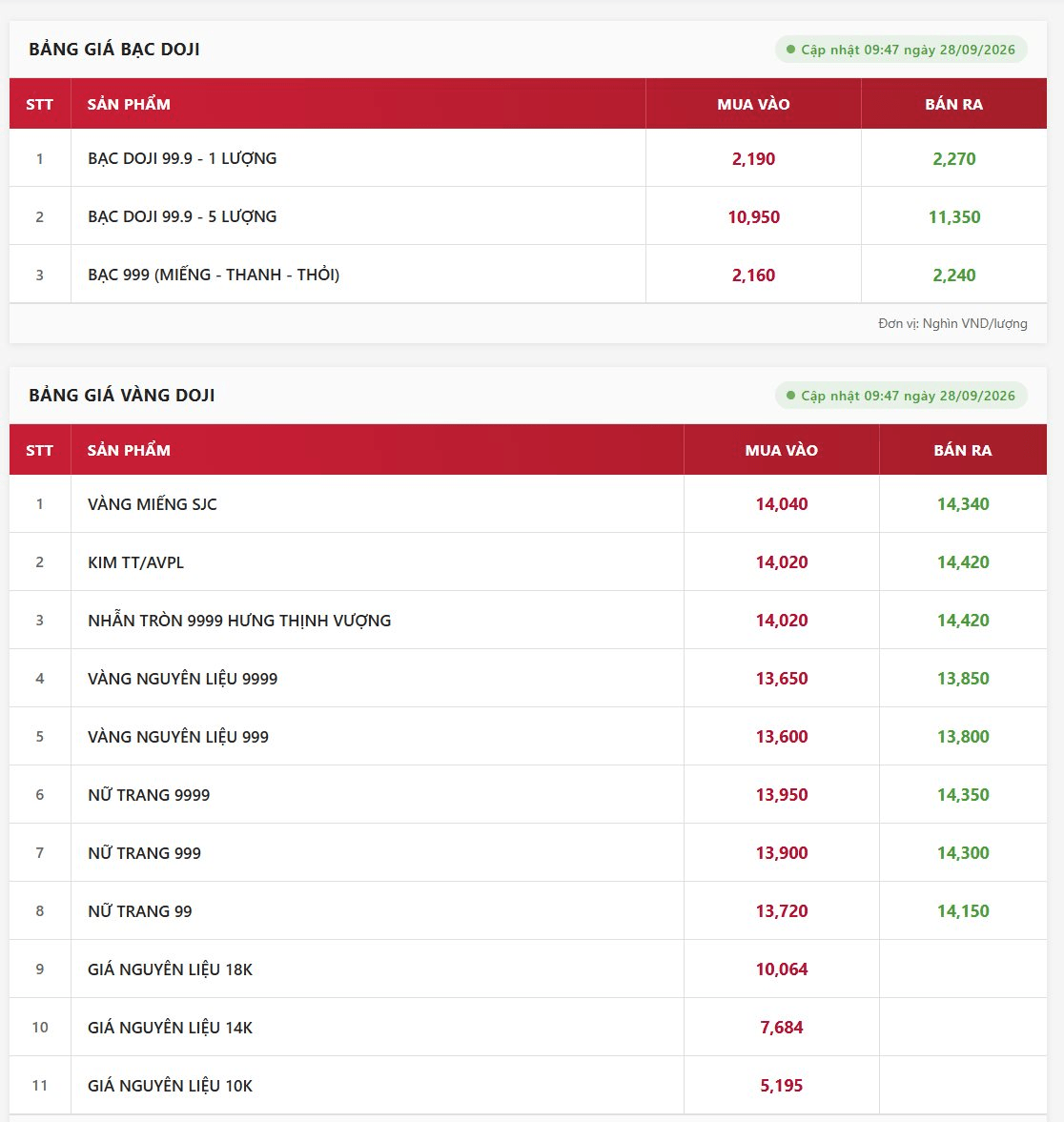 BẢNG GIÁ BẠC DOJI

Cập nhật 09:47 ngày 28/09/2026

| STT | SẢN PHẨM | MUA VÀO | BÁN RA |
|---|---|---|---|
| 1 | BẠC DOJI 99.9 - 1 LƯỢNG | 2,190 | 2,270 |
| 2 | BẠC DOJI 99.9 - 5 LƯỢNG | 10,950 | 11,350 |
| 3 | BẠC 999 (MIẾNG - THANH - THỎI) | 2,160 | 2,240 |

Đơn vị: Nghìn VND/lượng

BẢNG GIÁ VÀNG DOJI

Cập nhật 09:47 ngày 28/09/2026

| STT | SẢN PHẨM | MUA VÀO | BÁN RA |
|---|---|---|---|
| 1 | VÀNG MIẾNG SJC | 14,040 | 14,340 |
| 2 | KIM TT/AVPL | 14,020 | 14,420 |
| 3 | NHẪN TRÒN 9999 HƯNG THỊNH VƯỢNG | 14,020 | 14,420 |
| 4 | VÀNG NGUYÊN LIỆU 9999 | 13,650 | 13,850 |
| 5 | VÀNG NGUYÊN LIỆU 999 | 13,600 | 13,800 |
| 6 | NỮ TRANG 9999 | 13,950 | 14,350 |
| 7 | NỮ TRANG 999 | 13,900 | 14,300 |
| 8 | NỮ TRANG 99 | 13,720 | 14,150 |
| 9 | GIÁ NGUYÊN LIỆU 18K | 10,064 | |
| 10 | GIÁ NGUYÊN LIỆU 14K | 7,684 | |
| 11 | GIÁ NGUYÊN LIỆU 10K | 5,195 | |